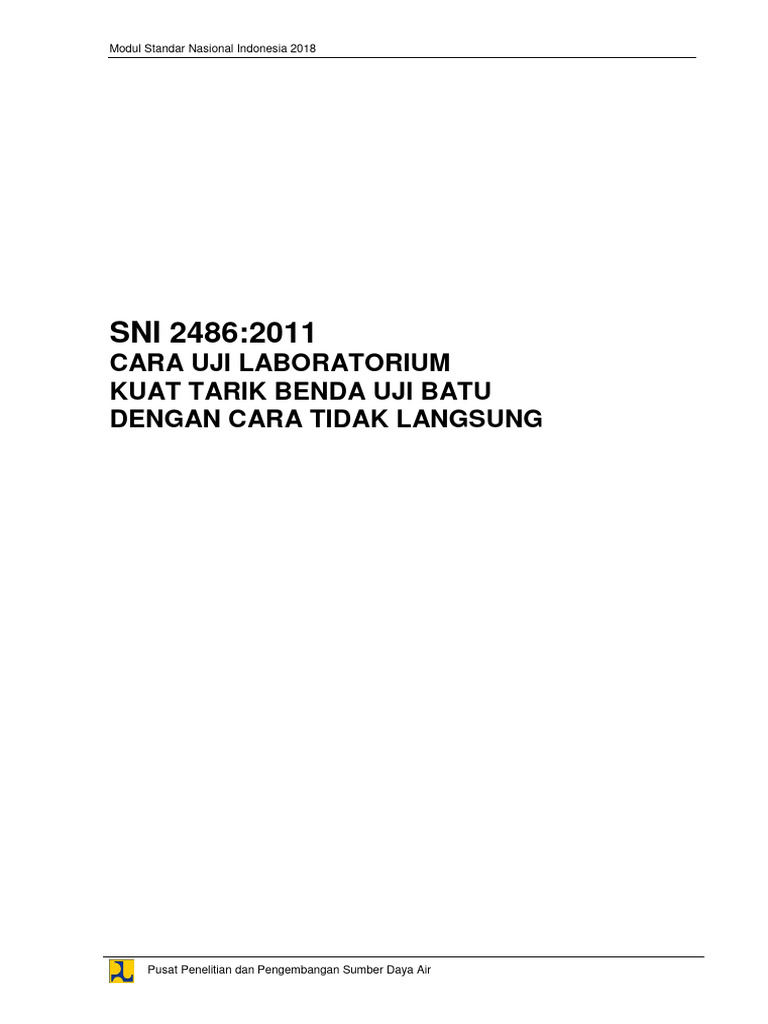 Modul Standar Nasional Indonesia 2018

SNI 2486:2011
CARA UJI LABORATORIUM
KUAT TARIK BENDA UJI BATU
DENGAN CARA TIDAK LANGSUNG

Pusat Penelitian dan Pengembangan Sumber Daya Air